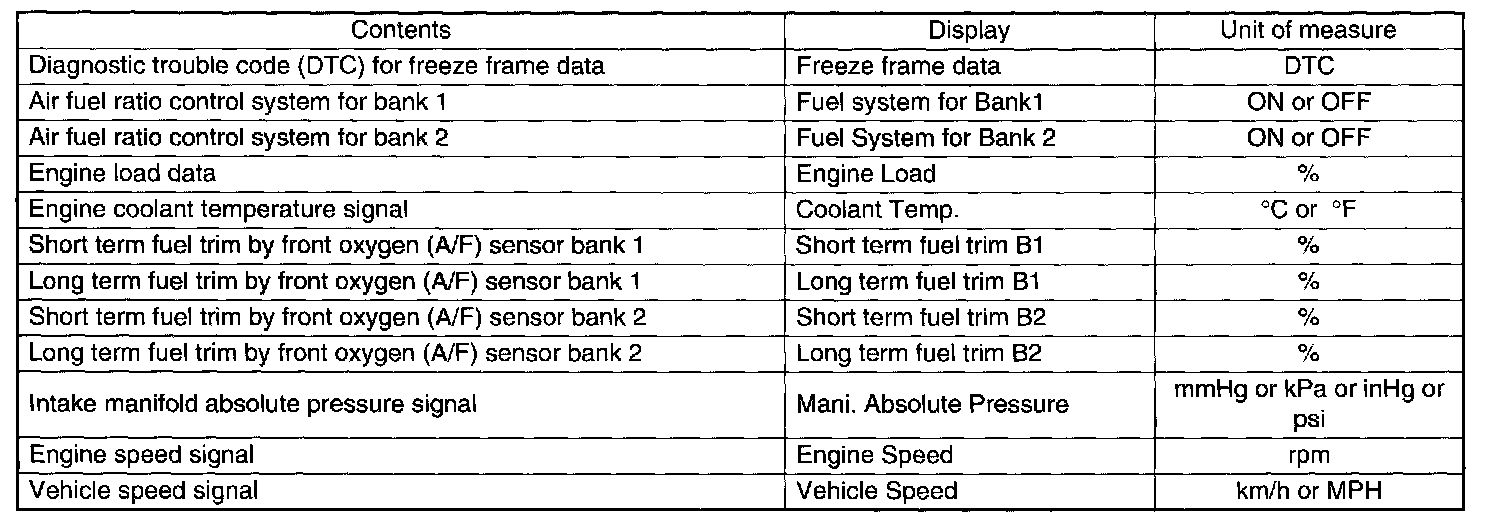 | Contents | Display | Unit of measure |
|---|---|---|
| Diagnostic trouble code (DTC) for freeze frame data | Freeze frame data | DTC |
| Air fuel ratio control system for bank 1 | Fuel system for Bank1 | ON or OFF |
| Air fuel ratio control system for bank 2 | Fuel System for Bank 2 | ON or OFF |
| Engine load data | Engine Load | % |
| Engine coolant temperature signal | Coolant Temp. | °C or °F |
| Short term fuel trim by front oxygen (A/F) sensor bank 1 | Short term fuel trim B1 | % |
| Long term fuel trim by front oxygen (A/F) sensor bank 1 | Long term fuel trim B1 | % |
| Short term fuel trim by front oxygen (A/F) sensor bank 2 | Short term fuel trim B2 | % |
| Long term fuel trim by front oxygen (A/F) sensor bank 2 | Long term fuel trim B2 | % |
| Intake manifold absolute pressure signal | Mani. Absolute Pressure | mmHg or kPa or inHg or psi |
| Engine speed signal | Engine Speed | rpm |
| Vehicle speed signal | Vehicle Speed | km/h or MPH |